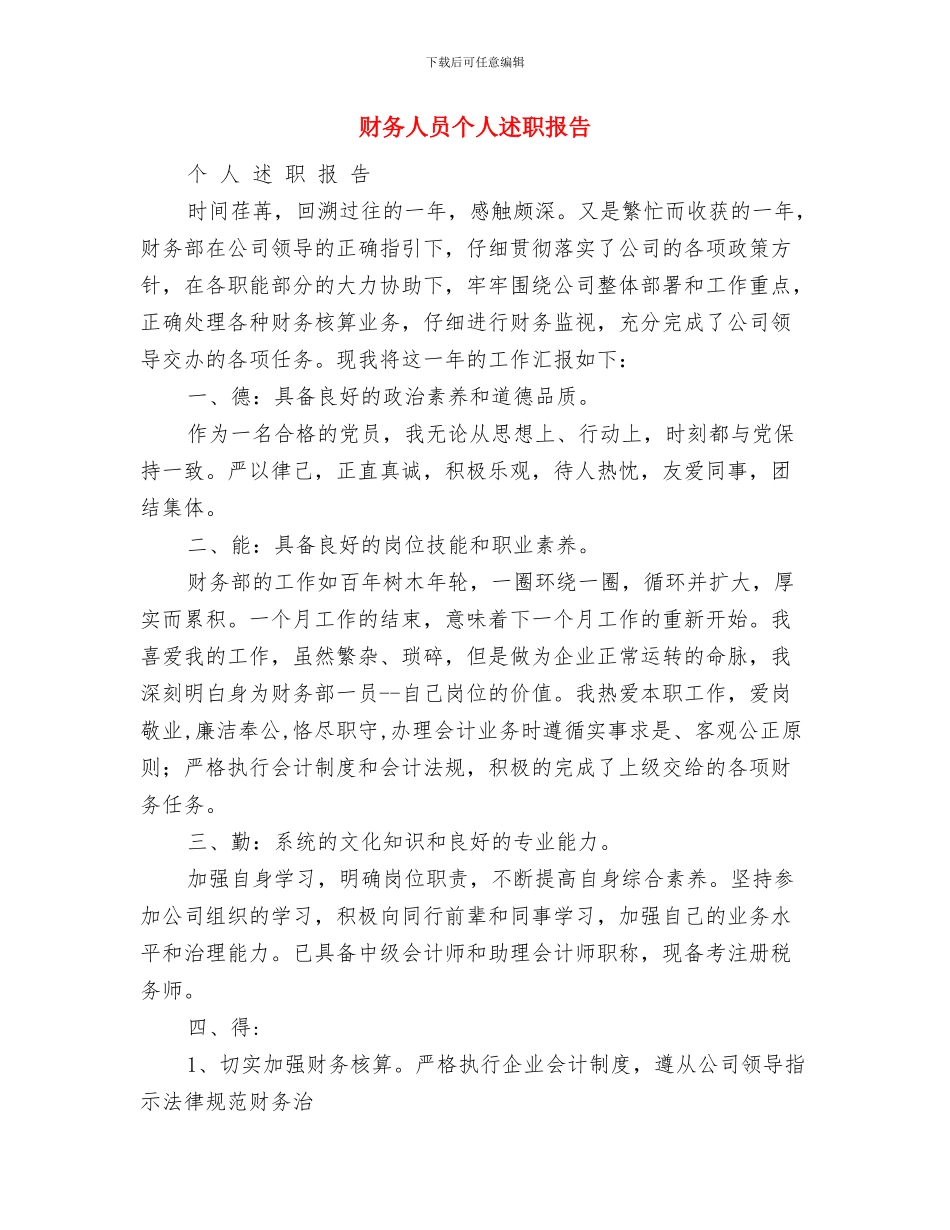 下载后可任意编辑

财务人员个人述职报告

个 人 述 职 报 告

时间荏苒，回溯过往的一年，感触颇深。又是繁忙而收获的一年，财务部在公司领导的正确指引下，仔细贯彻落实了公司的各项政策方针，在各职能部分的大力协助下，牢牢围绕公司整体部署和工作重点，正确处理各种财务核算业务，仔细进行财务监视，充分完成了公司领导交办的各项任务。现我将这一年的工作汇报如下：

一、德：具备良好的政治素养和道德品质。

作为一名合格的党员，我无论从思想上、行动上，时刻都与党保持一致。严以律己，正直真诚，积极乐观，待人热忱，友爱同事，团结集体。

二、能：具备良好的岗位技能和职业素养。

财务部的工作如百年树木年轮，一圈环绕一圈，循环并扩大，厚实而累积。一个月工作的结束，意味着下一个月工作的重新开始。我喜爱我的工作，虽然繁杂、琐碎，但是做为企业正常运转的命脉，我深刻明白身为财务部一员--自己岗位的价值。我热爱本职工作，爱岗敬业,廉洁奉公,恪尽职守,办理会计业务时遵循实事求是、客观公正原则；严格执行会计制度和会计法规，积极的完成了上级交给的各项财务任务。

三、勤：系统的文化知识和良好的专业能力。

加强自身学习，明确岗位职责，不断提高自身综合素养。坚持参加公司组织的学习，积极向同行前辈和同事学习，加强自己的业务水平和治理能力。已具备中级会计师和助理会计师职称，现备考注册税务师。

四、得：

1、切实加强财务核算。严格执行企业会计制度，遵从公司领导指示法律规范财务治